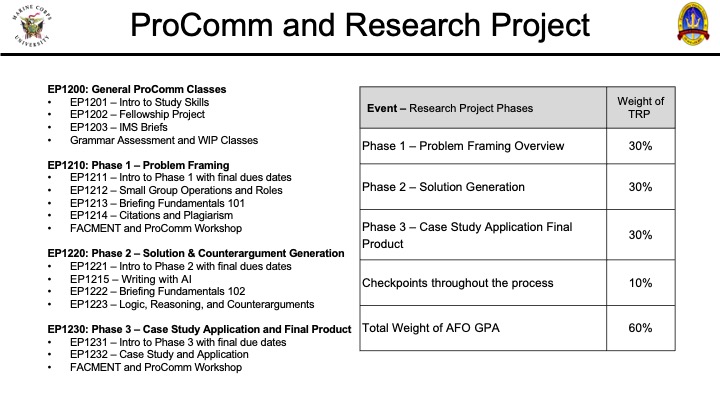 MARINE CORPS UNIVERSITY

ProComm and Research Project

EP1200: General ProComm Classes
• EP1201 – Intro to Study Skills
• EP1202 – Fellowship Project
• EP1203 – IMS Briefs
• Grammar Assessment and WIP Classes

EP1210: Phase 1 – Problem Framing
• EP1211 – Intro to Phase 1 with final dues dates
• EP1212 – Small Group Operations and Roles
• EP1213 – Briefing Fundamentals 101
• EP1214 – Citations and Plagiarism
• FACMENT and ProComm Workshop

EP1220: Phase 2 – Solution & Counterargument Generation
• EP1221 – Intro to Phase 2 with final dues dates
• EP1215 – Writing with AI
• EP1222 – Briefing Fundamentals 102
• EP1223 – Logic, Reasoning, and Counterarguments

EP1230: Phase 3 – Case Study Application and Final Product
• EP1231 – Intro to Phase 3 with final due dates
• EP1232 – Case Study and Application
• FACMENT and ProComm Workshop

| Event – Research Project Phases | Weight of TRP |
|---|---|
| Phase 1 – Problem Framing Overview | 30% |
| Phase 2 – Solution Generation | 30% |
| Phase 3 – Case Study Application Final Product | 30% |
| Checkpoints throughout the process | 10% |
| Total Weight of AFO GPA | 60% |